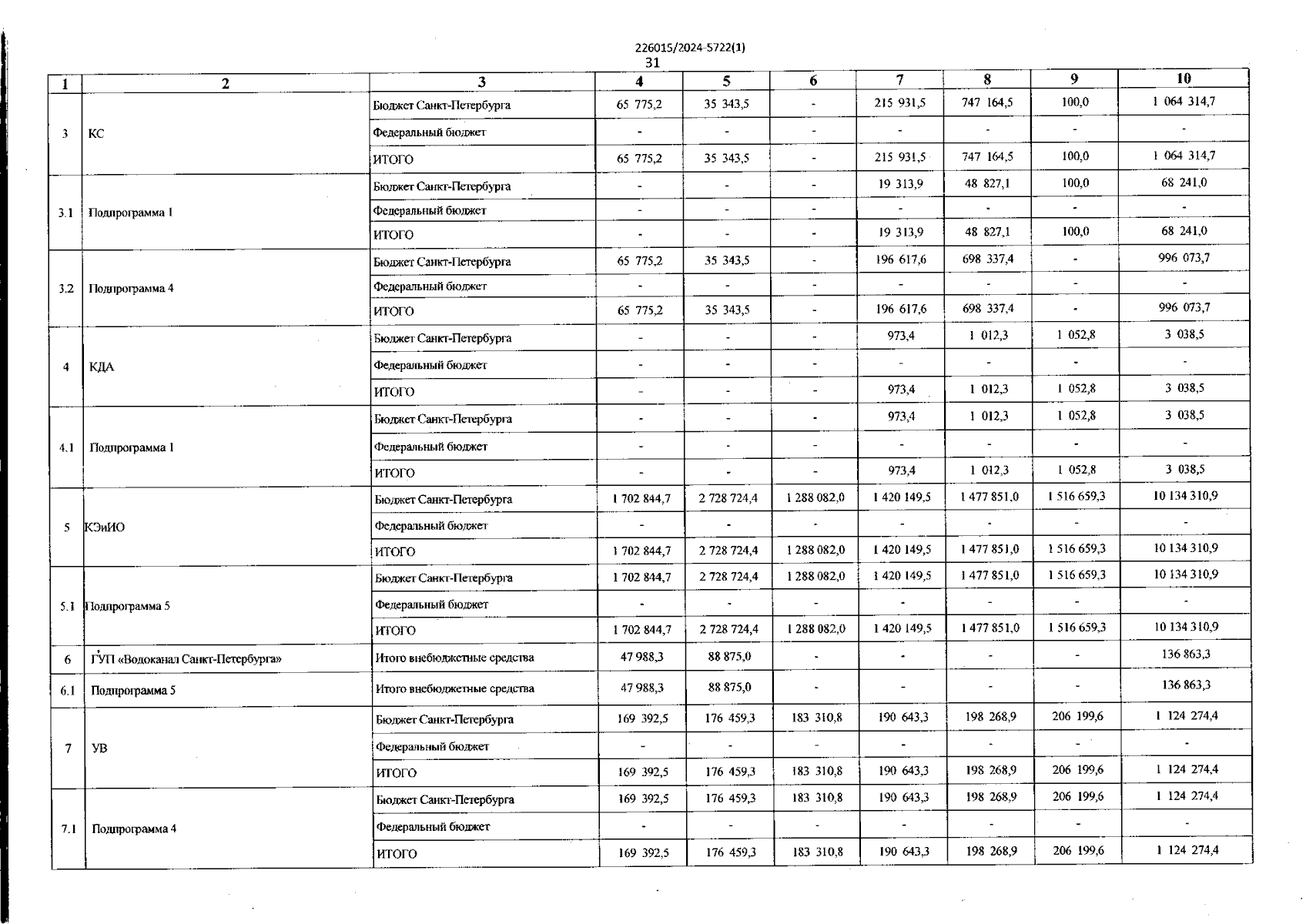 226015/2024-5722(1)
31

| 1 | 2 | 3 | 4 | 5 | 6 | 7 | 8 | 9 | 10 |
|---|---|---|---|---|---|---|---|---|---|
| 3 | КС | Бюджет Санкт-Петербурга | 65 775,2 | 35 343,5 | - | 215 931,5 | 747 164,5 | 100,0 | 1 064 314,7 |
| | | Федеральный бюджет | - | - | - | - | - | - | - |
| | | ИТОГО | 65 775,2 | 35 343,5 | - | 215 931,5 | 747 164,5 | 100,0 | 1 064 314,7 |
| 3.1 | Подпрограмма 1 | Бюджет Санкт-Петербурга | - | - | - | 19 313,9 | 48 827,1 | 100,0 | 68 241,0 |
| | | Федеральный бюджет | - | - | - | - | - | - | - |
| | | ИТОГО | - | - | - | 19 313,9 | 48 827,1 | 100,0 | 68 241,0 |
| 3.2 | Подпрограмма 4 | Бюджет Санкт-Петербурга | 65 775,2 | 35 343,5 | - | 196 617,6 | 698 337,4 | - | 996 073,7 |
| | | Федеральный бюджет | - | - | - | - | - | - | - |
| | | ИТОГО | 65 775,2 | 35 343,5 | - | 196 617,6 | 698 337,4 | - | 996 073,7 |
| 4 | КДА | Бюджет Санкт-Петербурга | - | - | - | 973,4 | 1 012,3 | 1 052,8 | 3 038,5 |
| | | Федеральный бюджет | - | - | - | - | - | - | - |
| | | ИТОГО | - | - | - | 973,4 | 1 012,3 | 1 052,8 | 3 038,5 |
| 4.1 | Подпрограмма 1 | Бюджет Санкт-Петербурга | - | - | - | 973,4 | 1 012,3 | 1 052,8 | 3 038,5 |
| | | Федеральный бюджет | - | - | - | - | - | - | - |
| | | ИТОГО | - | - | - | 973,4 | 1 012,3 | 1 052,8 | 3 038,5 |
| 5 | КЭиИО | Бюджет Санкт-Петербурга | 1 702 844,7 | 2 728 724,4 | 1 288 082,0 | 1 420 149,5 | 1 477 851,0 | 1 516 659,3 | 10 134 310,9 |
| | | Федеральный бюджет | - | - | - | - | - | - | - |
| | | ИТОГО | 1 702 844,7 | 2 728 724,4 | 1 288 082,0 | 1 420 149,5 | 1 477 851,0 | 1 516 659,3 | 10 134 310,9 |
| 5.1 | Подпрограмма 5 | Бюджет Санкт-Петербурга | 1 702 844,7 | 2 728 724,4 | 1 288 082,0 | 1 420 149,5 | 1 477 851,0 | 1 516 659,3 | 10 134 310,9 |
| | | Федеральный бюджет | - | - | - | - | - | - | - |
| | | ИТОГО | 1 702 844,7 | 2 728 724,4 | 1 288 082,0 | 1 420 149,5 | 1 477 851,0 | 1 516 659,3 | 10 134 310,9 |
| 6 | ГУП «Водоканал Санкт-Петербурга» | Итого внебюджетные средства | 47 988,3 | 88 875,0 | - | - | - | - | 136 863,3 |
| 6.1 | Подпрограмма 5 | Итого внебюджетные средства | 47 988,3 | 88 875,0 | - | - | - | - | 136 863,3 |
| 7 | УВ | Бюджет Санкт-Петербурга | 169 392,5 | 176 459,3 | 183 310,8 | 190 643,3 | 198 268,9 | 206 199,6 | 1 124 274,4 |
| | | Федеральный бюджет | - | - | - | - | - | - | - |
| | | ИТОГО | 169 392,5 | 176 459,3 | 183 310,8 | 190 643,3 | 198 268,9 | 206 199,6 | 1 124 274,4 |
| 7.1 | Подпрограмма 4 | Бюджет Санкт-Петербурга | 169 392,5 | 176 459,3 | 183 310,8 | 190 643,3 | 198 268,9 | 206 199,6 | 1 124 274,4 |
| | | Федеральный бюджет | - | - | - | - | - | - | - |
| | | ИТОГО | 169 392,5 | 176 459,3 | 183 310,8 | 190 643,3 | 198 268,9 | 206 199,6 | 1 124 274,4 |